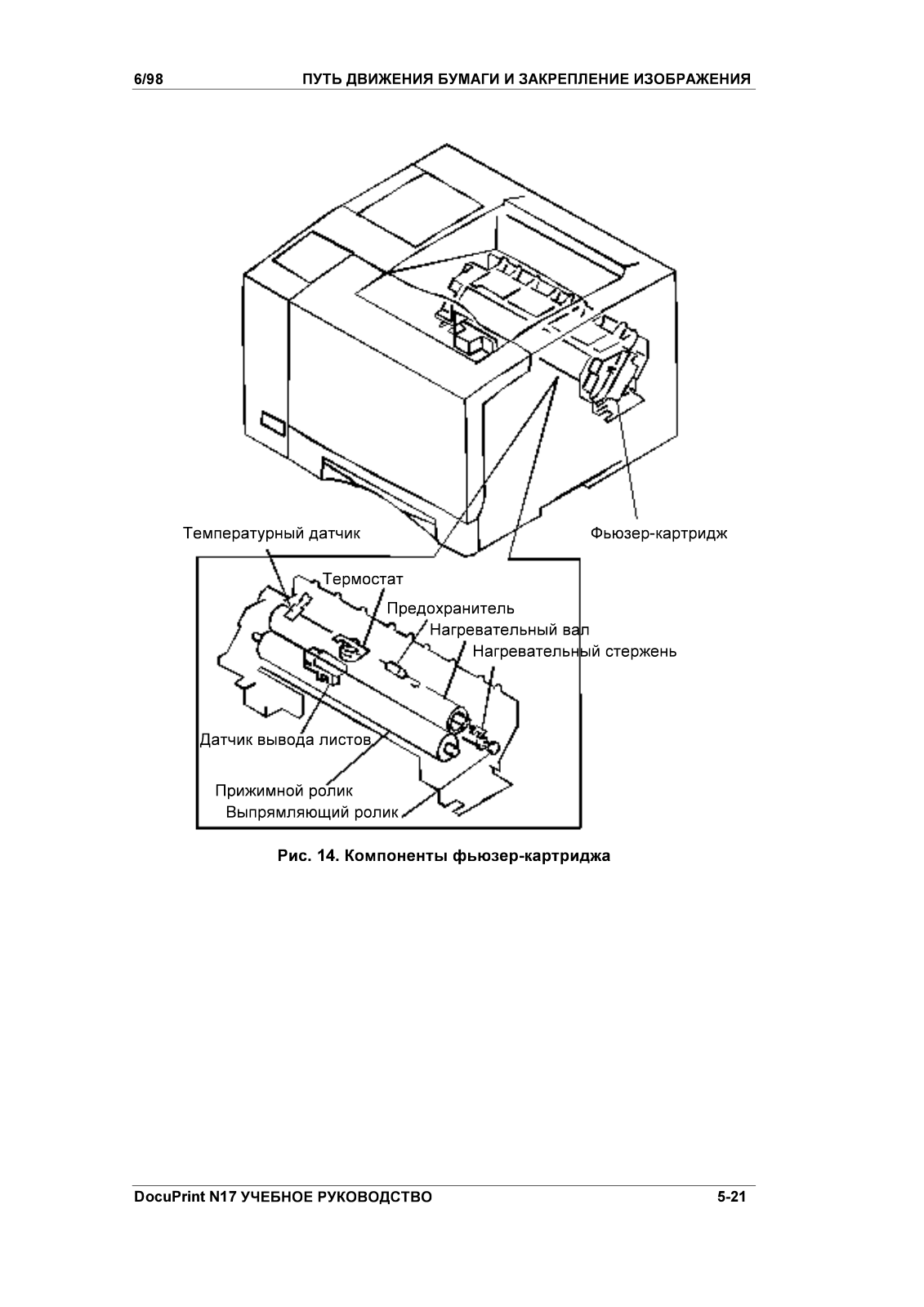 6/98 ПУТЬ ДВИЖЕНИЯ БУМАГИ И ЗАКРЕПЛЕНИЕ ИЗОБРАЖЕНИЯ

Температурный датчик

Фьюзер-картридж

Термостат

Предохранитель

Нагревательный вал

Нагревательный стержень

Датчик вывода листов

Прижимной ролик

Выпрямляющий ролик

Рис. 14. Компоненты фьюзер-картриджа

DocuPrint N17 УЧЕБНОЕ РУКОВОДСТВО 5-21